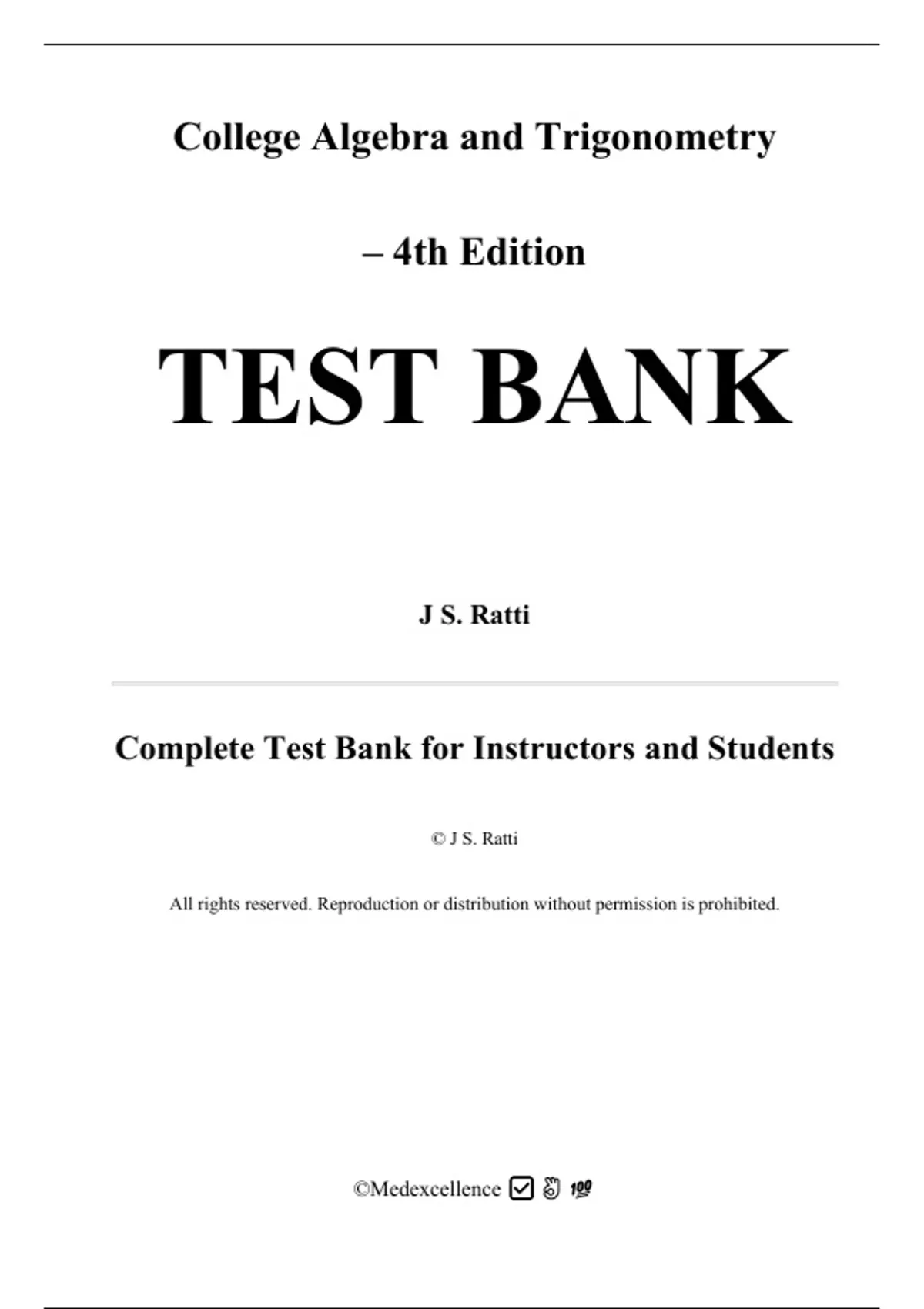 College Algebra and Trigonometry

– 4th Edition

TEST BANK

J S. Ratti

Complete Test Bank for Instructors and Students

© J S. Ratti

All rights reserved. Reproduction or distribution without permission is prohibited.

©Medexcellence ☑ 👌 💯